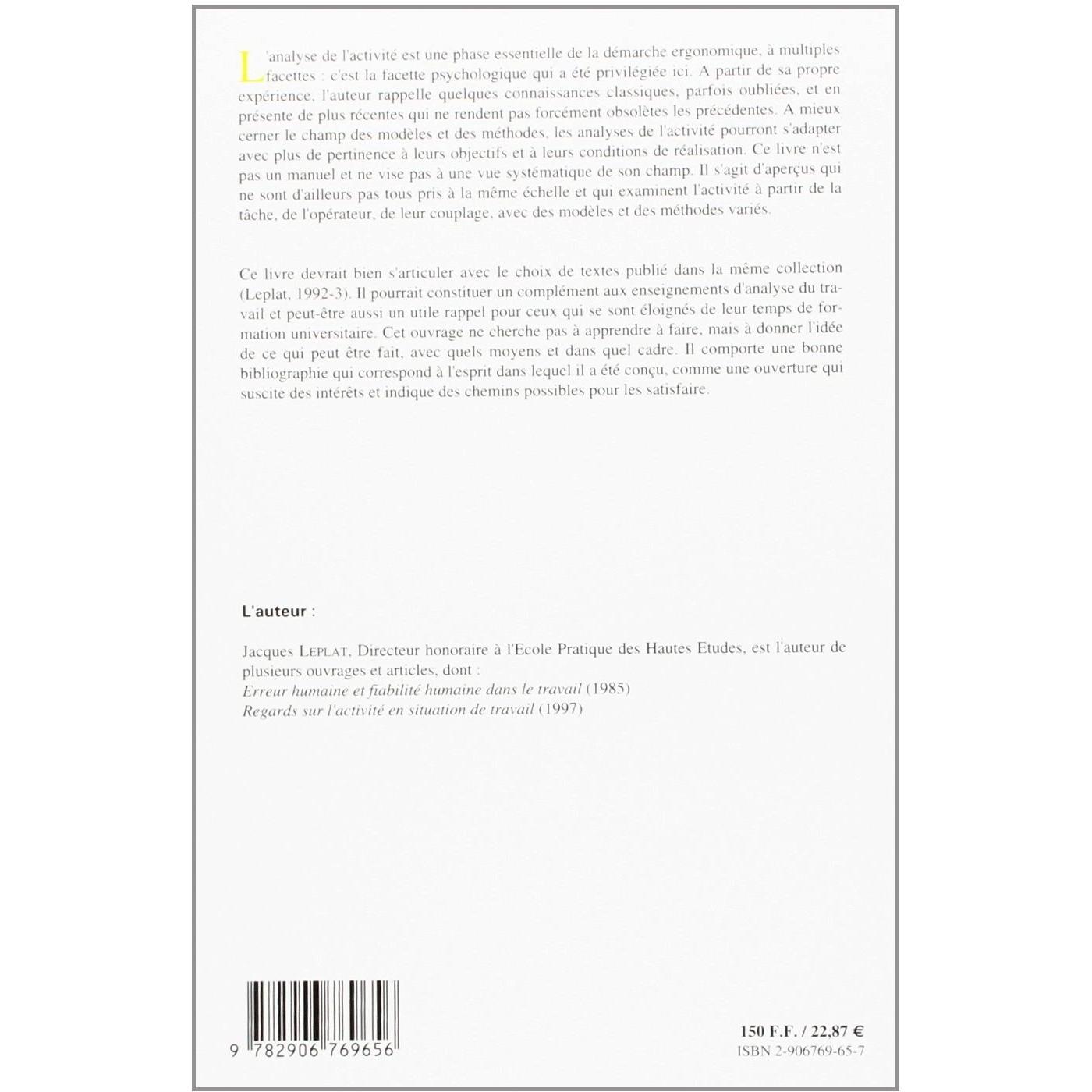 L'analyse de l'activité est une phase essentielle de la démarche ergonomique, à multiples facettes : c'est la facette psychologique qui a été privilégiée ici. A partir de sa propre expérience, l'auteur rappelle quelques connaissances classiques, parfois oubliées, et en présente de plus récentes qui ne rendent pas forcément obsolètes les précédentes. A mieux cerner le champ des modèles et des méthodes, les analyses de l'activité pourront s'adapter avec plus de pertinence à leurs objectifs et à leurs conditions de réalisation. Ce livre n'est pas un manuel et ne vise pas à une vue systématique de son champ. Il s'agit d'aperçus qui ne sont d'ailleurs pas tous pris à la même échelle et qui examinent l'activité à partir de la tâche, de l'opérateur, de leur couplage, avec des modèles et des méthodes variés.

Ce livre devrait bien s'articuler avec le choix de textes publié dans la même collection (Leplat, 1992-3). Il pourrait constituer un complément aux enseignements d'analyse du travail et peut-être aussi un utile rappel pour ceux qui se sont éloignés de leur temps de formation universitaire. Cet ouvrage ne cherche pas à apprendre à faire, mais à donner l'idée de ce qui peut être fait, avec quels moyens et dans quel cadre. Il comporte une bonne bibliographie qui correspond à l'esprit dans lequel il a été conçu, comme une ouverture qui suscite des intérêts et indique des chemins possibles pour les satisfaire.

L'auteur :

Jacques LEPLAT, Directeur honoraire à l'Ecole Pratique des Hautes Etudes, est l'auteur de plusieurs ouvrages et articles, dont :
Erreur humaine et fiabilité humaine dans le travail (1985)
Regards sur l'activité en situation de travail (1997)

9 782906 769656

150 F.F. / 22,87 €
ISBN 2-906769-65-7